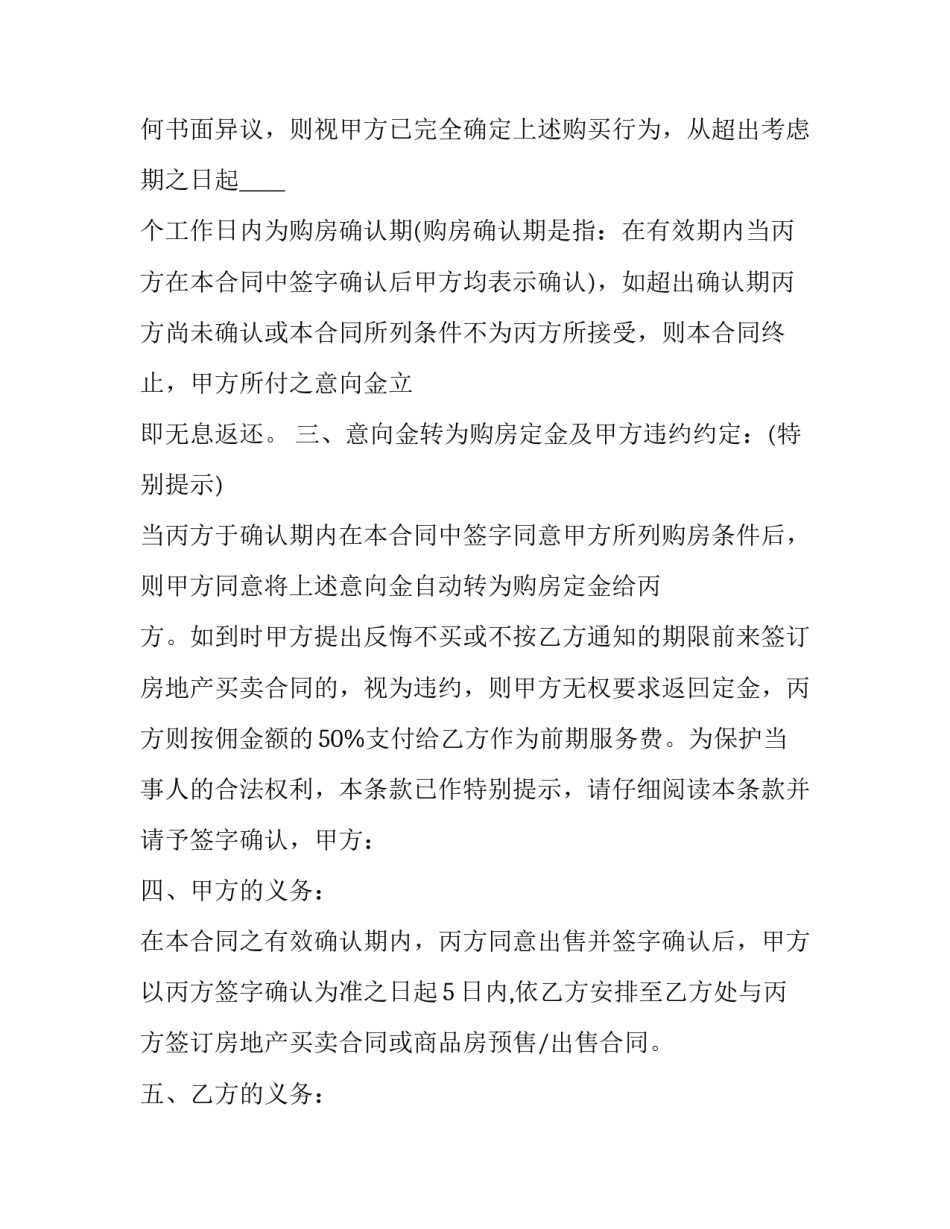 何书面异议，则视甲方已完全确定上述购买行为，从超出考虑期之日起____

个工作日内为购房确认期(购房确认期是指：在有效期内当丙方在本合同中签字确认后甲方均表示确认)，如超出确认期丙方尚未确认或本合同所列条件不为丙方所接受，则本合同终止，甲方所付之意向金立

即无息返还。 三、意向金转为购房定金及甲方违约约定：(特别提示)

当丙方于确认期内在本合同中签字同意甲方所列购房条件后，则甲方同意将上述意向金自动转为购房定金给丙

方。如到时甲方提出反悔不买或不按乙方通知的期限前来签订房地产买卖合同的，视为违约，则甲方无权要求返回定金，丙方则按佣金额的50%支付给乙方作为前期服务费。为保护当事人的合法权利，本条款已作特别提示，请仔细阅读本条款并请予签字确认，甲方：

四、甲方的义务：

在本合同之有效确认期内，丙方同意出售并签字确认后，甲方以丙方签字确认为准之日起5日内,依乙方安排至乙方处与丙方签订房地产买卖合同或商品房预售/出售合同。

五、乙方的义务：